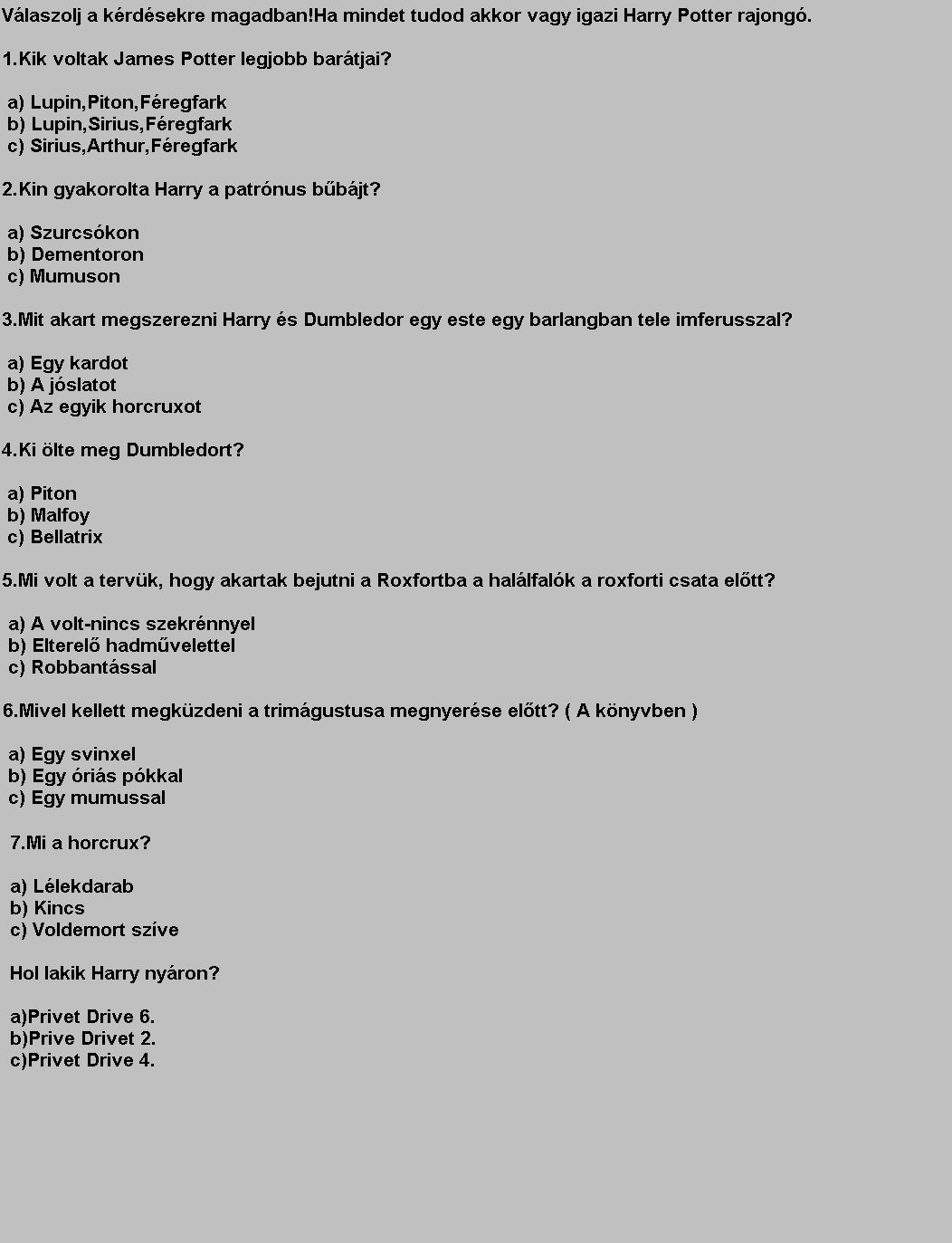 Válaszolj a kérdésekre magadban!Ha mindet tudod akkor vagy igazi Harry Potter rajongó.

1.Kik voltak James Potter legjobb barátjai?

a) Lupin,Piton,Féregfark
b) Lupin,Sirius,Féregfark
c) Sirius,Arthur,Féregfark

2.Kin gyakorolta Harry a patrónus bűbájt?

a) Szurcsókon
b) Dementoron
c) Mumuson

3.Mit akart megszerezni Harry és Dumbledor egy este egy barlangban tele imferusszal?

a) Egy kardot
b) A jóslatot
c) Az egyik horcruxot

4.Ki ölte meg Dumbledort?

a) Piton
b) Malfoy
c) Bellatrix

5.Mi volt a tervük, hogy akartak bejutni a Roxfortba a halálfalók a roxforti csata előtt?

a) A volt-nincs szekrénnyel
b) Elterelő hadművelettel
c) Robbantással

6.Mivel kellett megküzdeni a trimágustusa megnyerése előtt? ( A könyvben )

a) Egy svinxel
b) Egy óriás pókkal
c) Egy mumussal

7.Mi a horcrux?

a) Lélekdarab
b) Kincs
c) Voldemort szíve

Hol lakik Harry nyáron?

a)Privet Drive 6.
b)Prive Drivet 2.
c)Privet Drive 4.